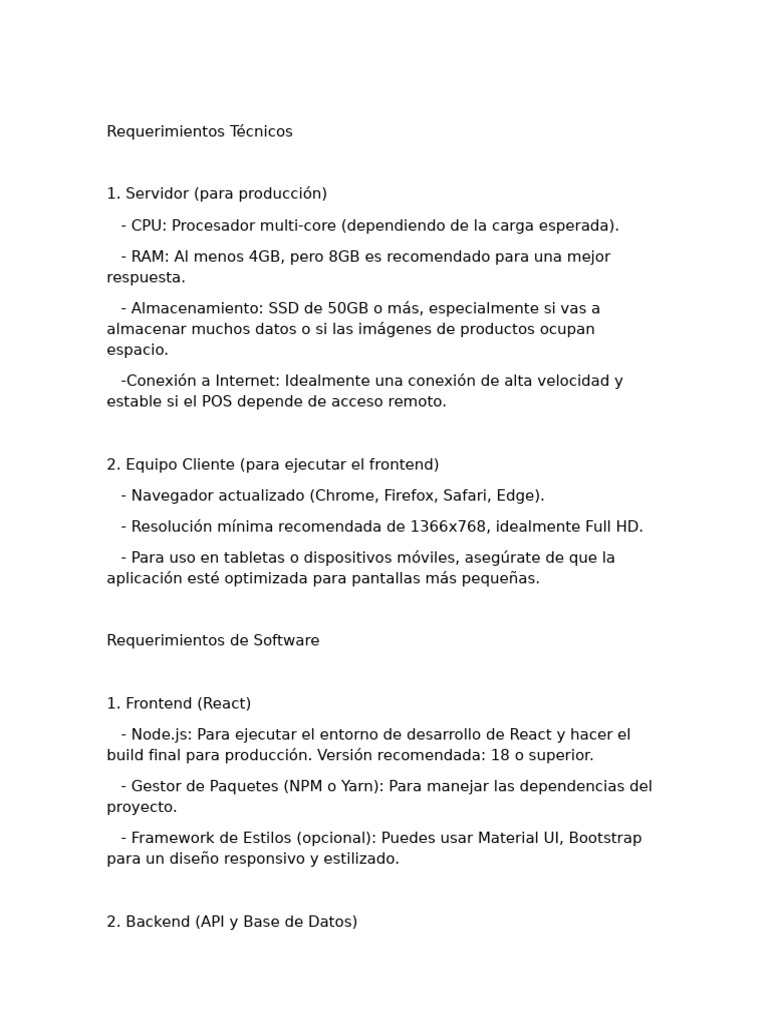 Requerimientos Técnicos

1. Servidor (para producción)

- CPU: Procesador multi-core (dependiendo de la carga esperada).

- RAM: Al menos 4GB, pero 8GB es recomendado para una mejor respuesta.

- Almacenamiento: SSD de 50GB o más, especialmente si vas a almacenar muchos datos o si las imágenes de productos ocupan espacio.

-Conexión a Internet: Idealmente una conexión de alta velocidad y estable si el POS depende de acceso remoto.

2. Equipo Cliente (para ejecutar el frontend)

- Navegador actualizado (Chrome, Firefox, Safari, Edge).

- Resolución mínima recomendada de 1366x768, idealmente Full HD.

- Para uso en tabletas o dispositivos móviles, asegúrate de que la aplicación esté optimizada para pantallas más pequeñas.

Requerimientos de Software

1. Frontend (React)

- Node.js: Para ejecutar el entorno de desarrollo de React y hacer el build final para producción. Versión recomendada: 18 o superior.

- Gestor de Paquetes (NPM o Yarn): Para manejar las dependencias del proyecto.

- Framework de Estilos (opcional): Puedes usar Material UI, Bootstrap para un diseño responsivo y estilizado.

2. Backend (API y Base de Datos)